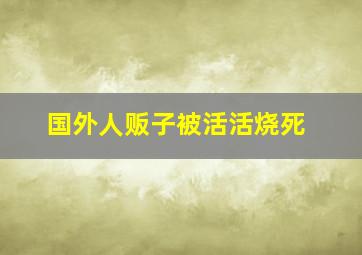 国外人贩子被活活烧死